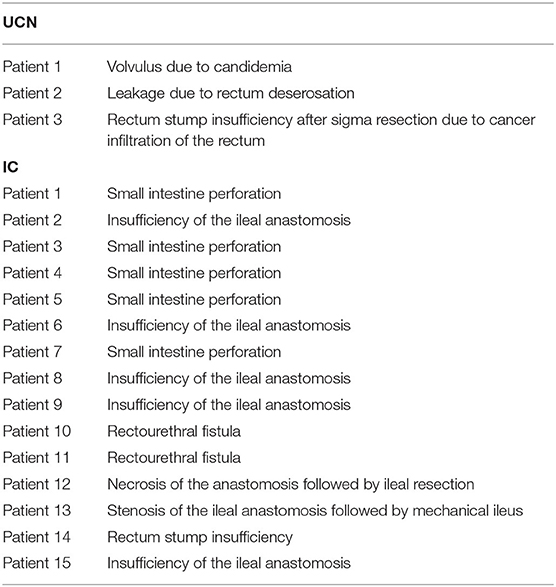 | UCN | |
|---|---|
| Patient 1 | Volvulus due to candidemia |
| Patient 2 | Leakage due to rectum deserosation |
| Patient 3 | Rectum stump insufficiency after sigma resection due to cancer infiltration of the rectum |
| **IC** | |
| Patient 1 | Small intestine perforation |
| Patient 2 | Insufficiency of the ileal anastomosis |
| Patient 3 | Small intestine perforation |
| Patient 4 | Small intestine perforation |
| Patient 5 | Small intestine perforation |
| Patient 6 | Insufficiency of the ileal anastomosis |
| Patient 7 | Small intestine perforation |
| Patient 8 | Insufficiency of the ileal anastomosis |
| Patient 9 | Insufficiency of the ileal anastomosis |
| Patient 10 | Rectourethral fistula |
| Patient 11 | Rectourethral fistula |
| Patient 12 | Necrosis of the anastomosis followed by ileal resection |
| Patient 13 | Stenosis of the ileal anastomosis followed by mechanical ileus |
| Patient 14 | Rectum stump insufficiency |
| Patient 15 | Insufficiency of the ileal anastomosis |